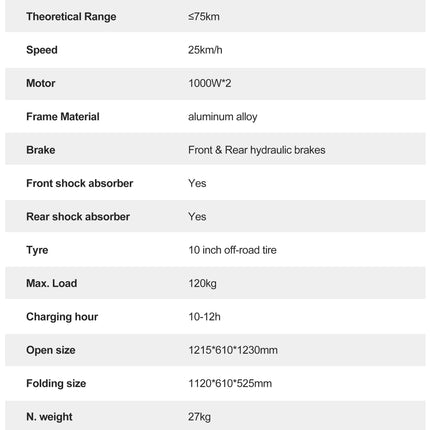 | Theoretical Range | ≤75km |
|---|---|
| Speed | 25km/h |
| Motor | 1000W*2 |
| Frame Material | aluminum alloy |
| Brake | Front & Rear hydraulic brakes |
| Front shock absorber | Yes |
| Rear shock absorber | Yes |
| Tyre | 10 inch off-road tire |
| Max. Load | 120kg |
| Charging hour | 10-12h |
| Open size | 1215*610*1230mm |
| Folding size | 1120*610*525mm |
| N. weight | 27kg |